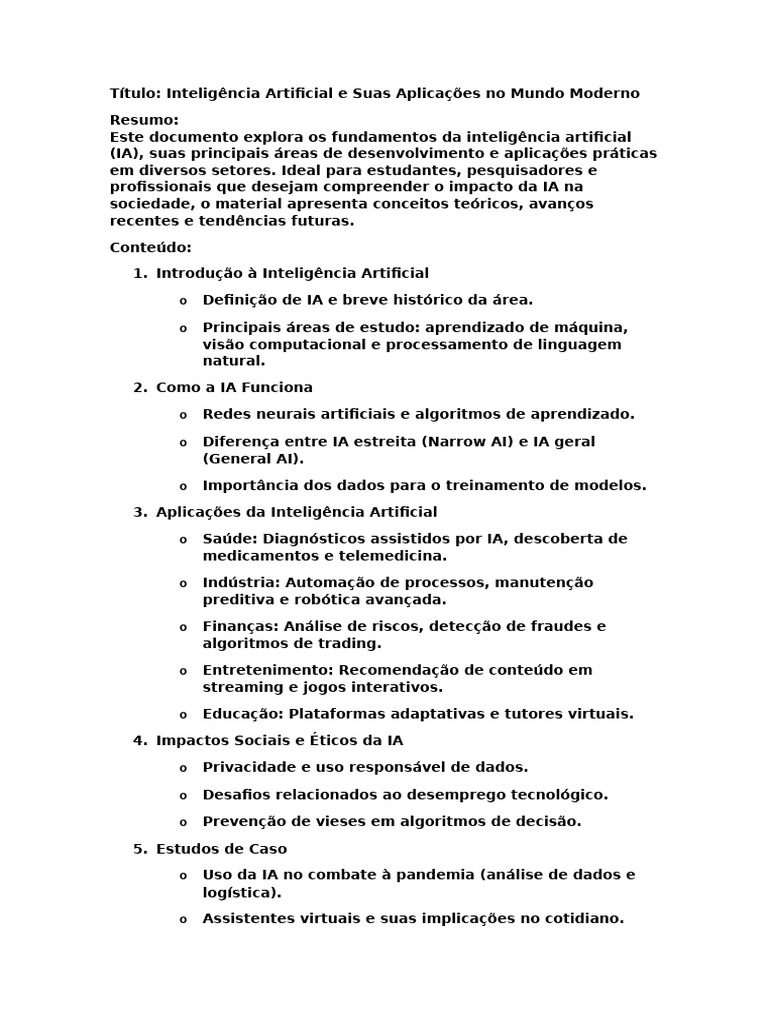 Título: Inteligência Artificial e Suas Aplicações no Mundo Moderno

Resumo:
Este documento explora os fundamentos da inteligência artificial (IA), suas principais áreas de desenvolvimento e aplicações práticas em diversos setores. Ideal para estudantes, pesquisadores e profissionais que desejam compreender o impacto da IA na sociedade, o material apresenta conceitos teóricos, avanços recentes e tendências futuras.

Conteúdo:

1. Introdução à Inteligência Artificial
   o Definição de IA e breve histórico da área.
   o Principais áreas de estudo: aprendizado de máquina, visão computacional e processamento de linguagem natural.
2. Como a IA Funciona
   o Redes neurais artificiais e algoritmos de aprendizado.
   o Diferença entre IA estreita (Narrow AI) e IA geral (General AI).
   o Importância dos dados para o treinamento de modelos.
3. Aplicações da Inteligência Artificial
   o Saúde: Diagnósticos assistidos por IA, descoberta de medicamentos e telemedicina.
   o Indústria: Automação de processos, manutenção preditiva e robótica avançada.
   o Finanças: Análise de riscos, detecção de fraudes e algoritmos de trading.
   o Entretenimento: Recomendação de conteúdo em streaming e jogos interativos.
   o Educação: Plataformas adaptativas e tutores virtuais.
4. Impactos Sociais e Éticos da IA
   o Privacidade e uso responsável de dados.
   o Desafios relacionados ao desemprego tecnológico.
   o Prevenção de vieses em algoritmos de decisão.
5. Estudos de Caso
   o Uso da IA no combate à pandemia (análise de dados e logística).
   o Assistentes virtuais e suas implicações no cotidiano.